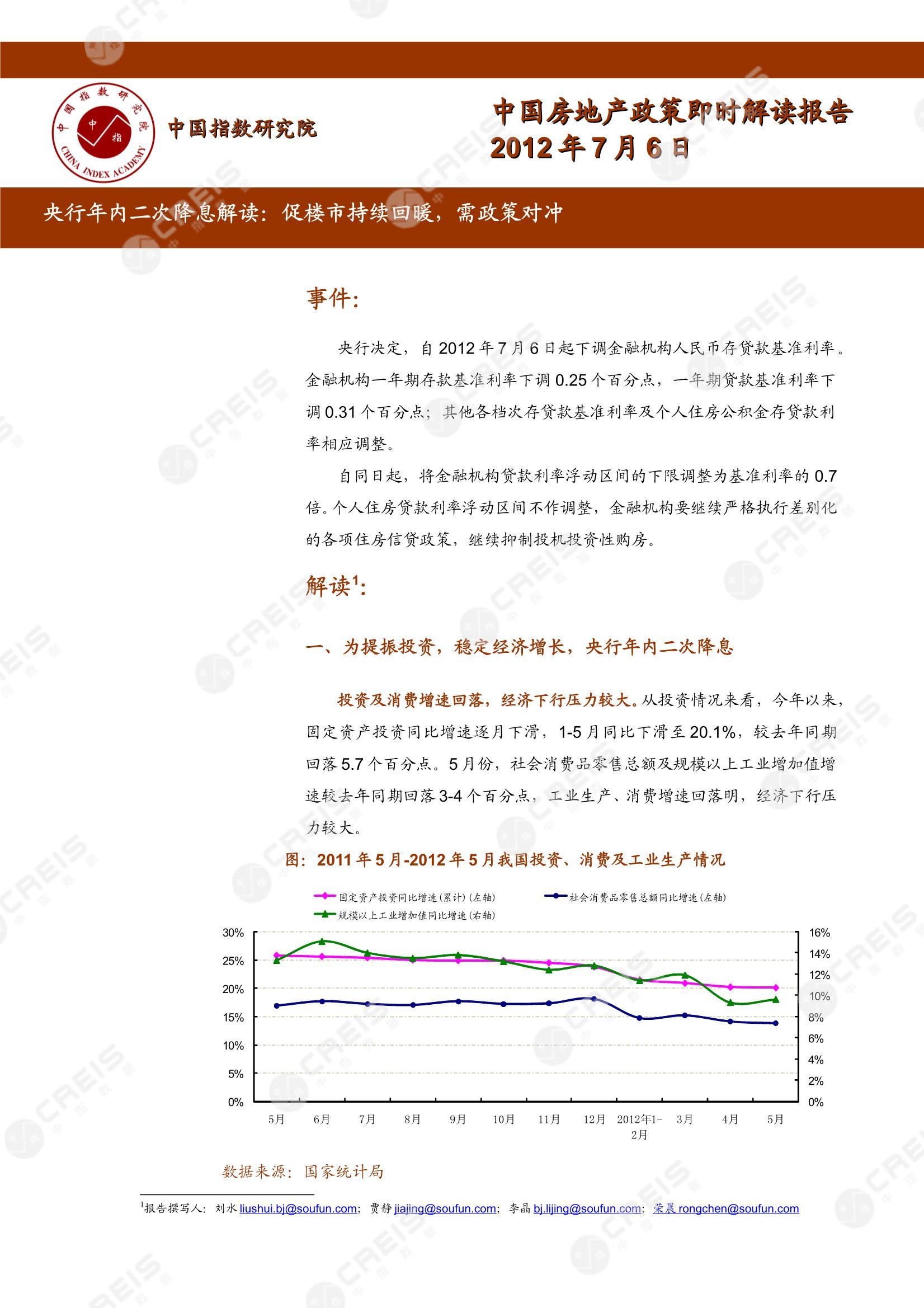 中国指数研究院 中指 CHINA INDEX ACADEMY

中国指数研究院

中国房地产政策即时解读报告
2012年7月6日

央行年内二次降息解读：促楼市持续回暖，需政策对冲

事件：

央行决定，自2012年7月6日起下调金融机构人民币存贷款基准利率。金融机构一年期存款基准利率下调0.25个百分点，一年期贷款基准利率下调0.31个百分点；其他各档次存贷款基准利率及个人住房公积金存贷款利率相应调整。

自同日起，将金融机构贷款利率浮动区间的下限调整为基准利率的0.7倍。个人住房贷款利率浮动区间不作调整，金融机构要继续严格执行差别化的各项住房信贷政策，继续抑制投机投资性购房。

解读$^1$：

一、为提振投资，稳定经济增长，央行年内二次降息

投资及消费增速回落，经济下行压力较大。从投资情况来看，今年以来，固定资产投资同比增速逐月下滑，1-5月同比下滑至20.1%，较去年同期回落5.7个百分点。5月份，社会消费品零售总额及规模以上工业增加值增速较去年同期回落3-4个百分点，工业生产、消费增速回落明，经济下行压力较大。

图：2011年5月-2012年5月我国投资、消费及工业生产情况

固定资产投资同比增速(累计)(左轴)
社会消费品零售总额同比增速(左轴)
规模以上工业增加值同比增速(右轴)

30%
25%
20%
15%
10%
5%
0%

16%
14%
12%
10%
8%
6%
4%
2%
0%

5月 6月 7月 8月 9月 10月 11月 12月 2012年1-2月 3月 4月 5月

数据来源：国家统计局

$^1$报告撰写人：刘水 liushui.bj@soufun.com；贾静 jiajing@soufun.com；李晶 bj.lijing@soufun.com；荣晨 rongchen@soufun.com